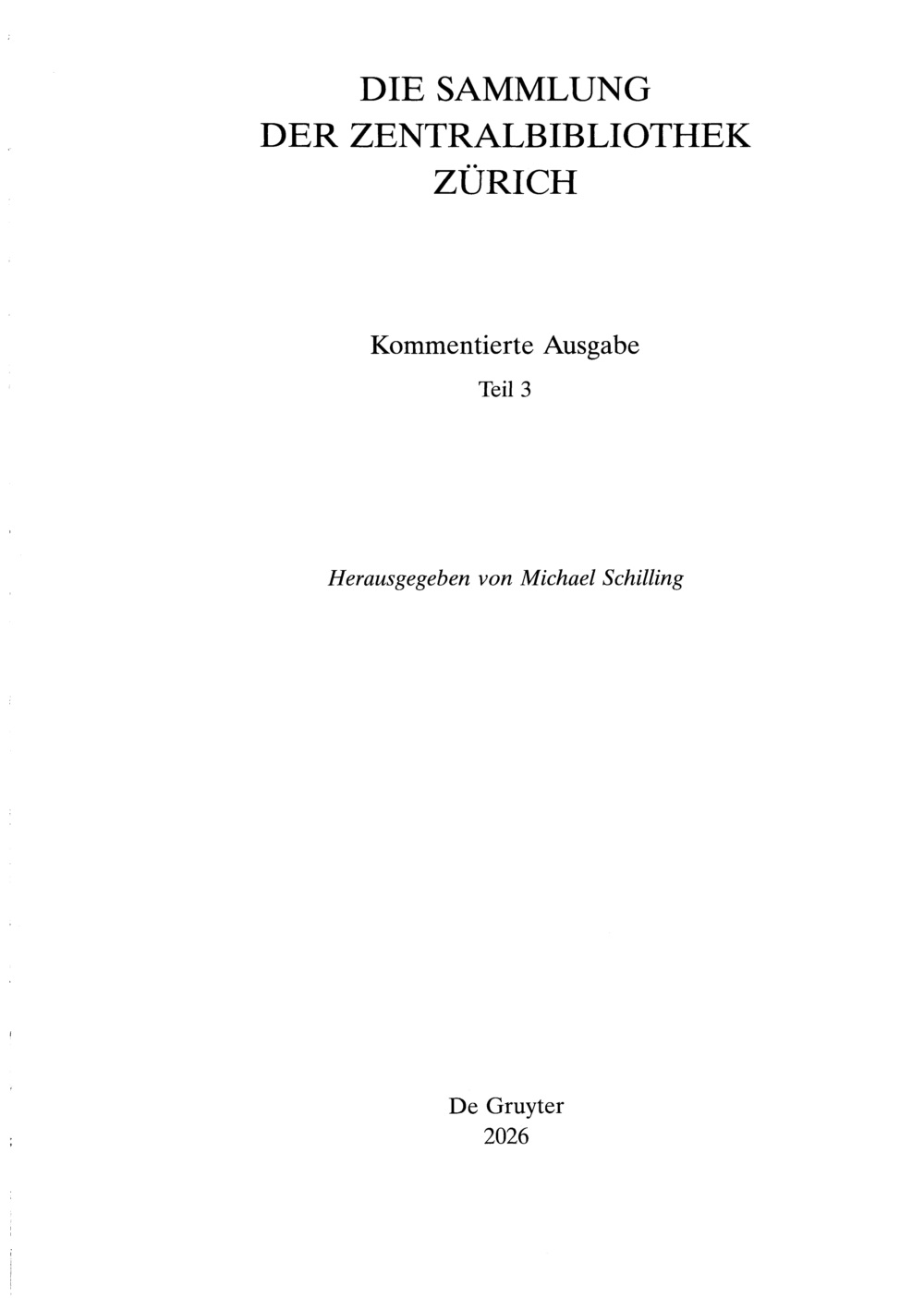 DIE SAMMLUNG
DER ZENTRALBIBLIOTHEK
ZÜRICH

Kommentierte Ausgabe
Teil 3

Herausgegeben von Michael Schilling

De Gruyter
2026